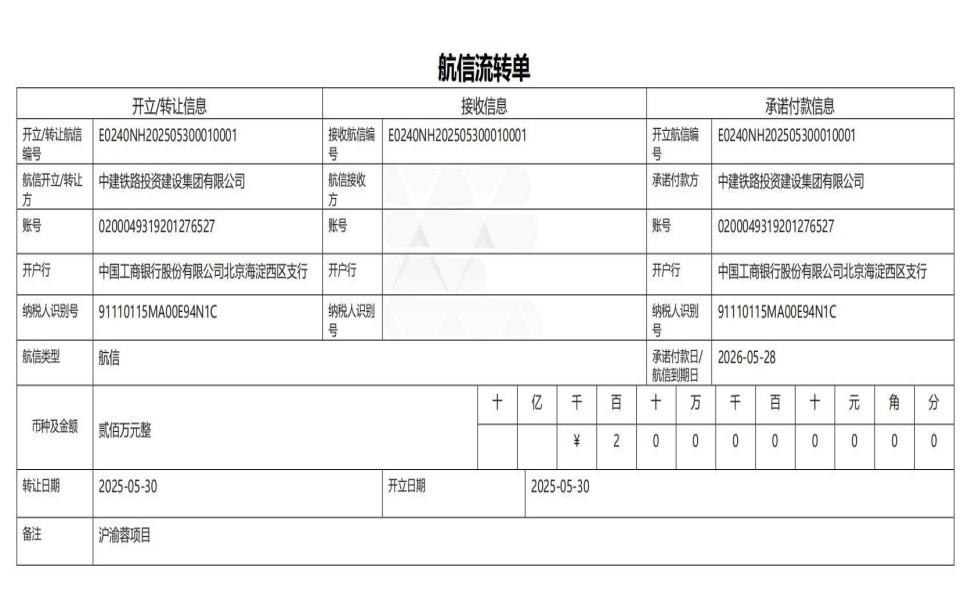 航信流转单

| 开立/转让信息 | | 接收信息 | | 承诺付款信息 | |
|---|---|---|---|---|---|
| 开立/转让航信编号 | E0240NH202505300010001 | 接收航信编号 | E0240NH202505300010001 | 开立航信编号 | E0240NH202505300010001 |
| 航信开立/转让方 | 中建铁路投资建设集团有限公司 | 航信接收方 | | 承诺付款方 | 中建铁路投资建设集团有限公司 |
| 账号 | 0200049319201276527 | 账号 | | 账号 | 0200049319201276527 |
| 开户行 | 中国工商银行股份有限公司北京海淀西区支行 | 开户行 | | 开户行 | 中国工商银行股份有限公司北京海淀西区支行 |
| 纳税人识别号 | 91110115MA00E94N1C | 纳税人识别号 | | 纳税人识别号 | 91110115MA00E94N1C |
| 航信类型 | 航信 | | | 承诺付款日/航信到期日 | 2026-05-28 |

| 币种及金额 | 贰佰万元整 | 十 | 亿 | 千 | 百 | 十 | 万 | 千 | 百 | 十 | 元 | 角 | 分 |
|---|---|---|---|---|---|---|---|---|---|---|---|---|---|
| | | | | ¥ | 2 | 0 | 0 | 0 | 0 | 0 | 0 | 0 | 0 |

| 转让日期 | 2025-05-30 | 开立日期 | 2025-05-30 |
|---|---|---|---|
| 备注 | 沪渝蓉项目 | | |